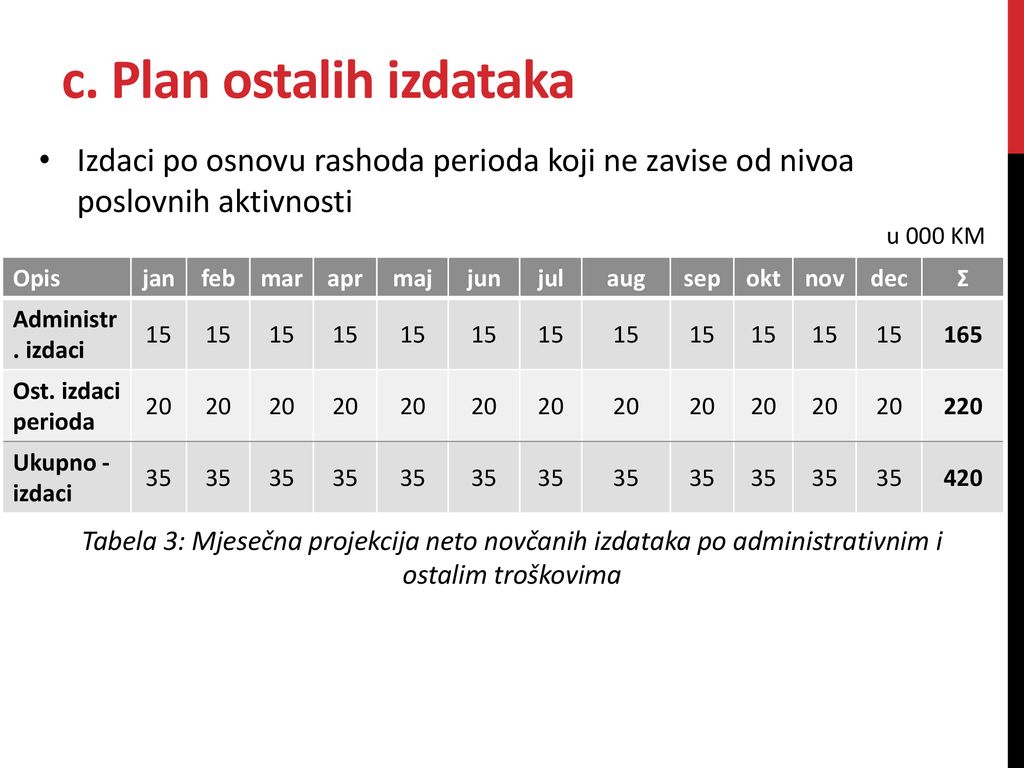 c. Plan ostalih izdataka

• Izdaci po osnovu rashoda perioda koji ne zavise od nivoa poslovnih aktivnosti

u 000 KM

| Opis | jan | feb | mar | apr | maj | jun | jul | aug | sep | okt | nov | dec | Σ |
|---|---|---|---|---|---|---|---|---|---|---|---|---|---|
| Administr. izdaci | 15 | 15 | 15 | 15 | 15 | 15 | 15 | 15 | 15 | 15 | 15 | 15 | 165 |
| Ost. izdaci perioda | 20 | 20 | 20 | 20 | 20 | 20 | 20 | 20 | 20 | 20 | 20 | 20 | 220 |
| Ukupno - izdaci | 35 | 35 | 35 | 35 | 35 | 35 | 35 | 35 | 35 | 35 | 35 | 35 | 420 |

Tabela 3: Mjesečna projekcija neto novčanih izdataka po administrativnim i ostalim troškovima